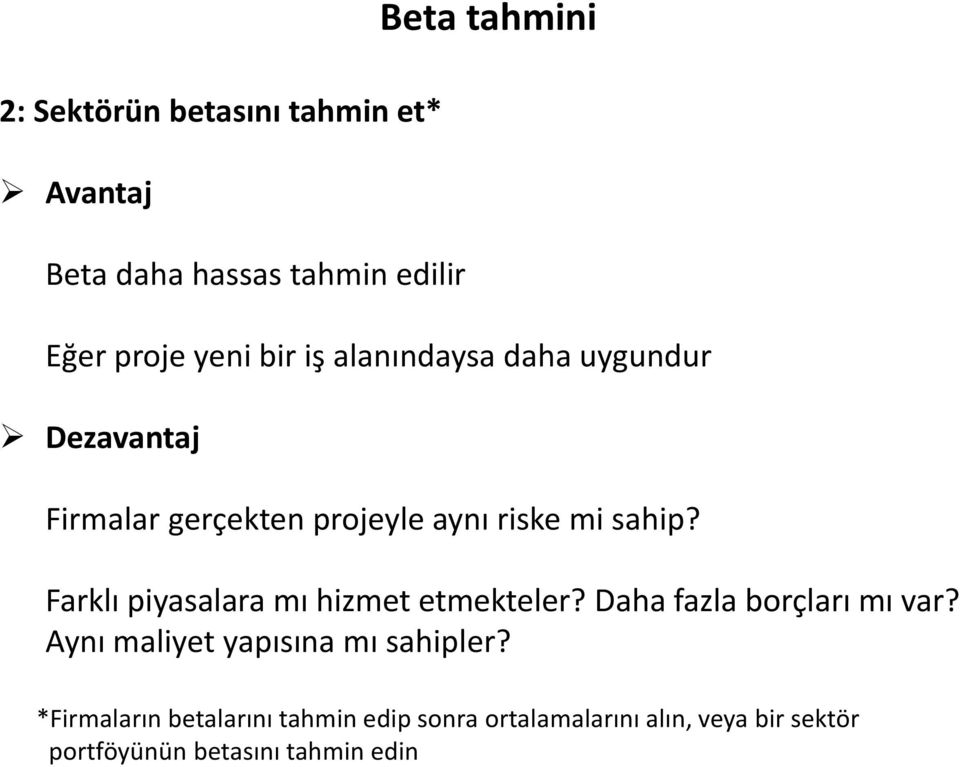 Beta tahmini

2: Sektörün betasını tahmin et*

➢ Avantaj

Beta daha hassas tahmin edilir

Eğer proje yeni bir iş alanındaysa daha uygundur

➢ Dezavantaj

Firmalar gerçekten projeyle aynı riske mi sahip?

Farklı piyasalara mı hizmet etmekteler? Daha fazla borçları mı var? Aynı maliyet yapısına mı sahipler?

*Firmaların betalarını tahmin edip sonra ortalamalarını alın, veya bir sektör portföyünün betasını tahmin edin